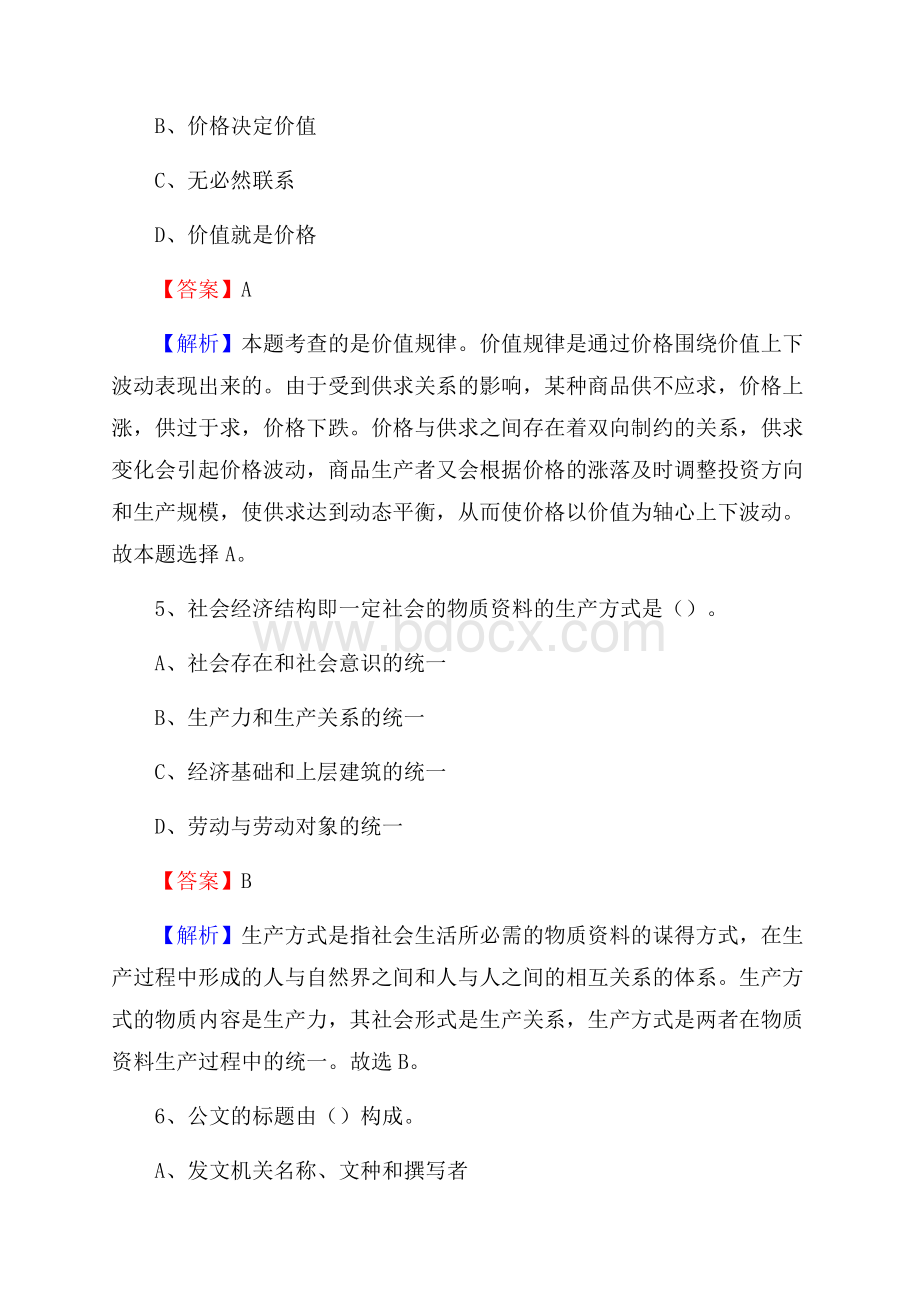 B、价格决定价值

C、无必然联系

D、价值就是价格

【答案】A

【解析】本题考查的是价值规律。价值规律是通过价格围绕价值上下波动表现出来的。由于受到供求关系的影响，某种商品供不应求，价格上涨，供过于求，价格下跌。价格与供求之间存在着双向制约的关系，供求变化会引起价格波动，商品生产者又会根据价格的涨落及时调整投资方向和生产规模，使供求达到动态平衡，从而使价格以价值为轴心上下波动。故本题选择A。

5、社会经济结构即一定社会的物质资料的生产方式是（）。

www.bdocx.com

A、社会存在和社会意识的统一

B、生产力和生产关系的统一

C、经济基础和上层建筑的统一

D、劳动与劳动对象的统一

【答案】B

【解析】生产方式是指社会生活所必需的物质资料的谋得方式，在生产过程中形成的人与自然界之间和人与人之间的相互关系的体系。生产方式的物质内容是生产力，其社会形式是生产关系，生产方式是两者在物质资料生产过程中的统一。故选B。

6、公文的标题由（）构成。

A、发文机关名称、文种和撰写者